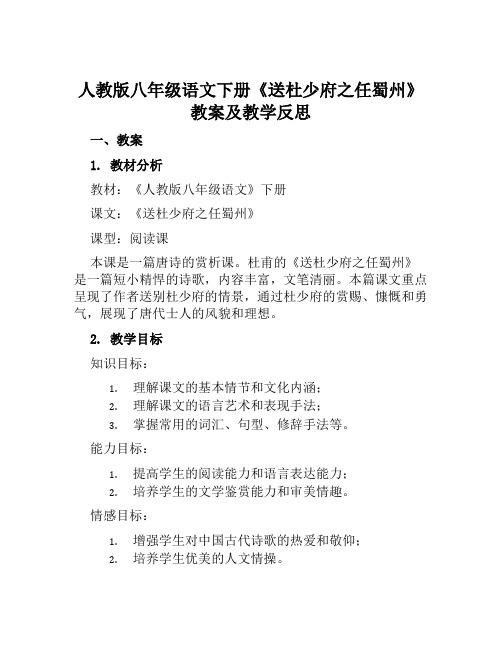 人教版八年级语文下册《送杜少府之任蜀州》教案及教学反思

一、教案

1. 教材分析

教材：《人教版八年级语文》下册

课文：《送杜少府之任蜀州》

课型：阅读课

本课是一篇唐诗的赏析课。杜甫的《送杜少府之任蜀州》是一篇短小精悍的诗歌，内容丰富，文笔清丽。本篇课文重点呈现了作者送别杜少府的情景，通过杜少府的赏赐、慷慨和勇气，展现了唐代士人的风貌和理想。

2. 教学目标

知识目标：

1. 理解课文的基本情节和文化内涵；
2. 理解课文的语言艺术和表现手法；
3. 掌握常用的词汇、句型、修辞手法等。

能力目标：

1. 提高学生的阅读能力和语言表达能力；
2. 培养学生的文学鉴赏能力和审美情趣。

情感目标：

1. 增强学生对中国古代诗歌的热爱和敬仰；
2. 培养学生优美的人文情操。